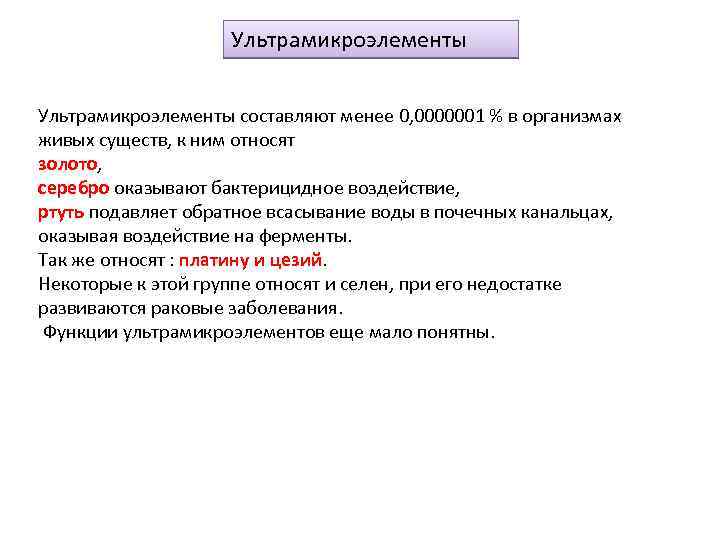 Ультрамикроэлементы

Ультрамикроэлементы составляют менее 0,0000001 % в организмах живых существ, к ним относят
золото,
серебро оказывают бактерицидное воздействие,
ртуть подавляет обратное всасывание воды в почечных канальцах, оказывая воздействие на ферменты.
Так же относят : платину и цезий.
Некоторые к этой группе относят и селен, при его недостатке развиваются раковые заболевания.
Функции ультрамикроэлементов еще мало понятны.